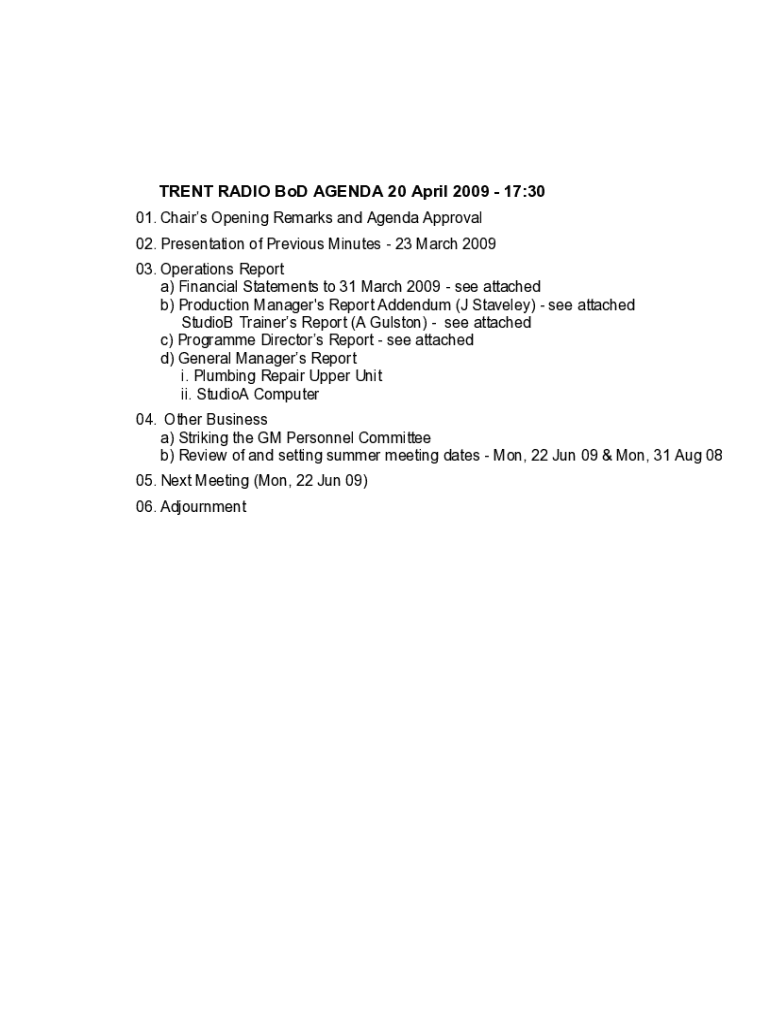 TRENT RADIO BoD AGENDA 20 April 2009 - 17:30

01. Chair's Opening Remarks and Agenda Approval

02. Presentation of Previous Minutes - 23 March 2009

03. Operations Report
a) Financial Statements to 31 March 2009 - see attached
b) Production Manager's Report Addendum (J Staveley) - see attached
StudioB Trainer's Report (A Gulston) - see attached
c) Programme Director's Report - see attached
d) General Manager's Report
i. Plumbing Repair Upper Unit
ii. StudioA Computer

04. Other Business
a) Striking the GM Personnel Committee
b) Review of and setting summer meeting dates - Mon, 22 Jun 09 & Mon, 31 Aug 08

05. Next Meeting (Mon, 22 Jun 09)

06. Adjournment